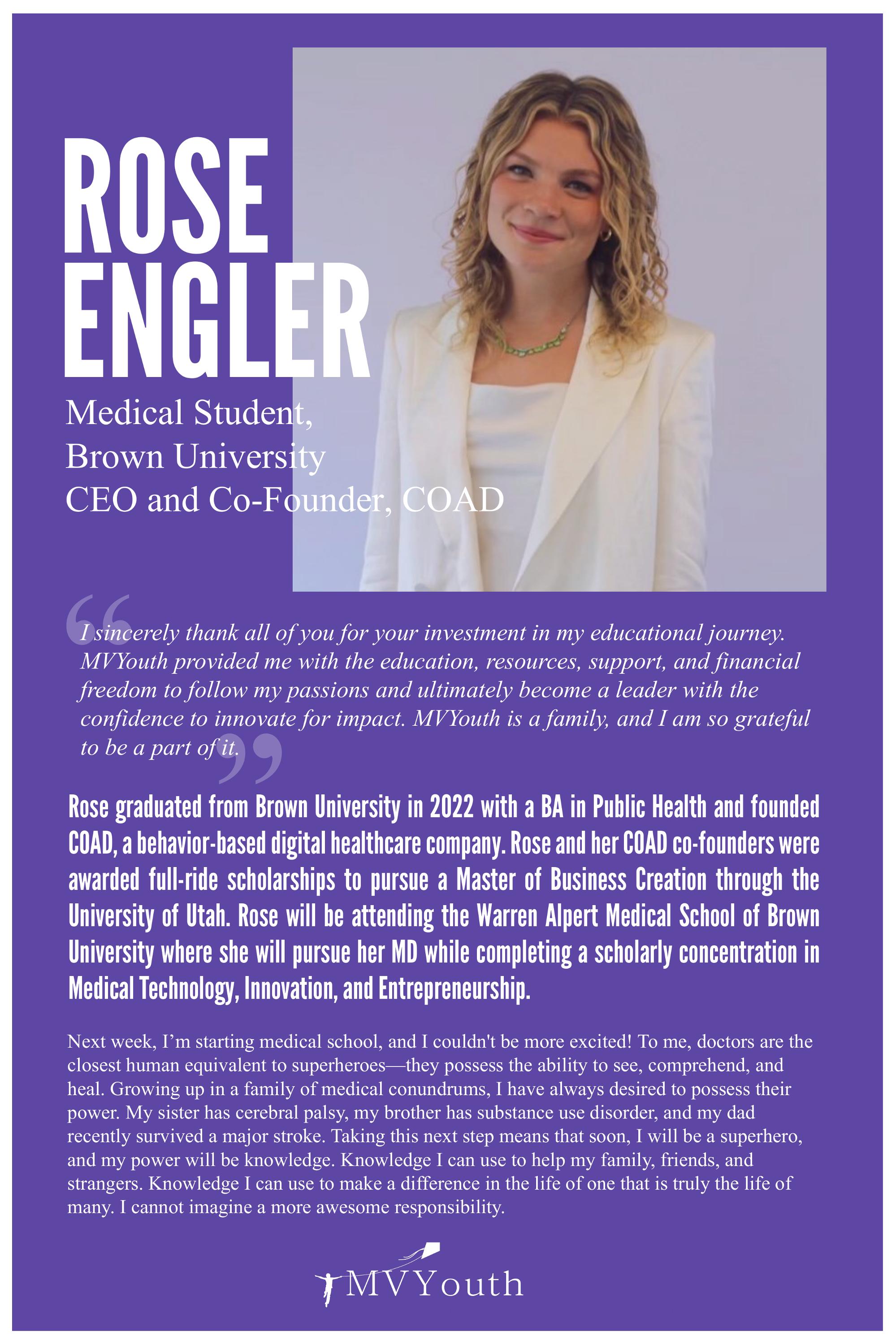 ROSE ENGLER

Medical Student, Brown University
CEO and Co-Founder, COAD

“I sincerely thank all of you for your investment in my educational journey. MVYouth provided me with the education, resources, support, and financial freedom to follow my passions and ultimately become a leader with the confidence to innovate for impact. MVYouth is a family, and I am so grateful to be a part of it.”

Rose graduated from Brown University in 2022 with a BA in Public Health and founded COAD, a behavior-based digital healthcare company. Rose and her COAD co-founders were awarded full-ride scholarships to pursue a Master of Business Creation through the University of Utah. Rose will be attending the Warren Alpert Medical School of Brown University where she will pursue her MD while completing a scholarly concentration in Medical Technology, Innovation, and Entrepreneurship.

Next week, I’m starting medical school, and I couldn't be more excited! To me, doctors are the closest human equivalent to superheroes—they possess the ability to see, comprehend, and heal. Growing up in a family of medical conundrums, I have always desired to possess their power. My sister has cerebral palsy, my brother has substance use disorder, and my dad recently survived a major stroke. Taking this next step means that soon, I will be a superhero, and my power will be knowledge. Knowledge I can use to help my family, friends, and strangers. Knowledge I can use to make a difference in the life of one that is truly the life of many. I cannot imagine a more awesome responsibility.

MVYouth